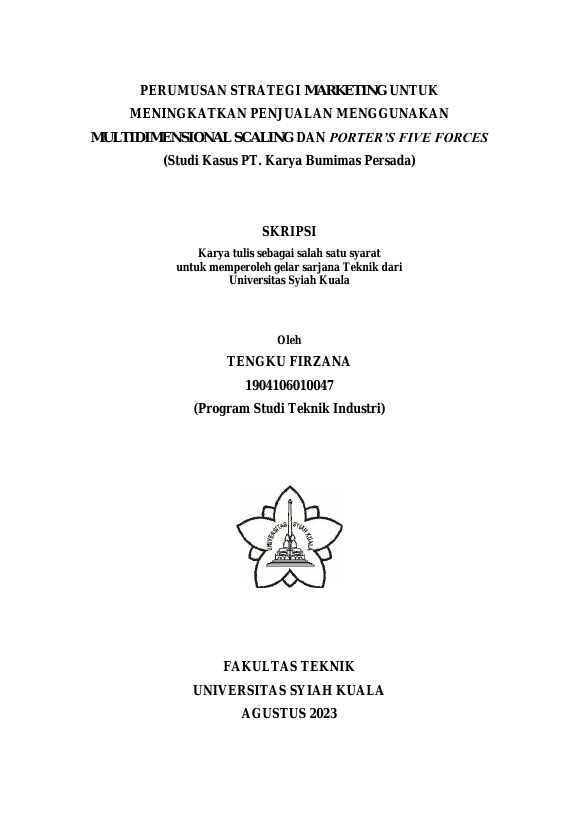 PERUMUSAN STRATEGI MARKETING UNTUK MENINGKATKAN PENJUALAN MENGGUNAKAN MULTIDIMENSIONAL SCALING DAN PORTER'S FIVE FORCES
(Studi Kasus PT. Karya Bumimas Persada)

SKRIPSI

Karya tulis sebagai salah satu syarat
untuk memperoleh gelar sarjana Teknik dari
Universitas Syiah Kuala

Oleh
TENGKU FIRZANA
1904106010047
(Program Studi Teknik Industri)

UNIVERSITAS SYIAH KUALA

FAKULTAS TEKNIK
UNIVERSITAS SYIAH KUALA
AGUSTUS 2023